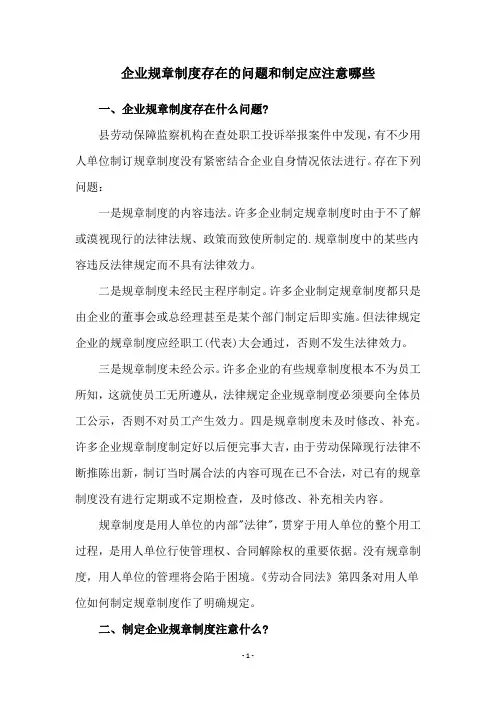 企业规章制度存在的问题和制定应注意哪些

一、企业规章制度存在什么问题?

县劳动保障监察机构在查处职工投诉举报案件中发现,有不少用人单位制订规章制度没有紧密结合企业自身情况依法进行。存在下列问题:

一是规章制度的内容违法。许多企业制定规章制度时由于不了解或漠视现行的法律法规、政策而致使所制定的.规章制度中的某些内容违反法律规定而不具有法律效力。

二是规章制度未经民主程序制定。许多企业制定规章制度都只是由企业的董事会或总经理甚至是某个部门制定后即实施。但法律规定企业的规章制度应经职工(代表)大会通过,否则不发生法律效力。

三是规章制度未经公示。许多企业的有些规章制度根本不为员工所知,这就使员工无所遵从,法律规定企业规章制度必须要向全体员工公示,否则不对员工产生效力。四是规章制度未及时修改、补充。许多企业规章制度制定好以后便完事大吉,由于劳动保障现行法律不断推陈出新,制订当时属合法的内容可现在已不合法,对已有的规章制度没有进行定期或不定期检查,及时修改、补充相关内容。

规章制度是用人单位的内部"法律",贯穿于用人单位的整个用工过程,是用人单位行使管理权、合同解除权的重要依据。没有规章制度,用人单位的管理将会陷于困境。《劳动合同法》第四条对用人单位如何制定规章制度作了明确规定。

二、制定企业规章制度注意什么?

- 1 -